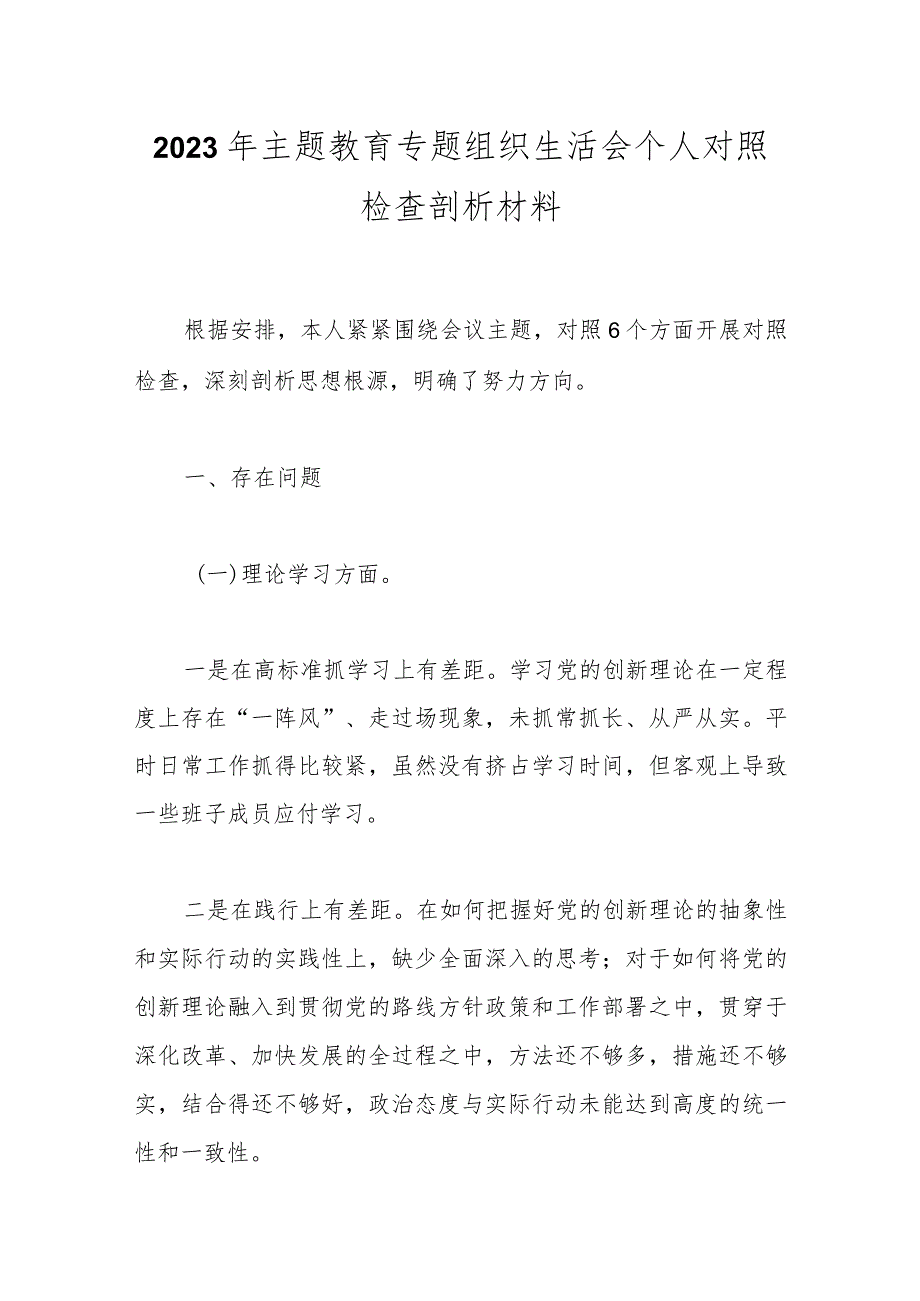 2023年主题教育专题组织生活会个人对照检查剖析材料

根据安排，本人紧紧围绕会议主题，对照6个方面开展对照检查，深刻剖析思想根源，明确了努力方向。

一、存在问题

（一）理论学习方面。

一是在高标准抓学习上有差距。学习党的创新理论在一定程度上存在“一阵风”、走过场现象，未抓常抓长、从严从实。平时日常工作抓得比较紧，虽然没有挤占学习时间，但客观上导致一些班子成员应付学习。

二是在践行上有差距。在如何把握好党的创新理论的抽象性和实际行动的实践性上，缺少全面深入的思考；对于如何将党的创新理论融入到贯彻党的路线方针政策和工作部署之中，贯穿于深化改革、加快发展的全过程之中，方法还不够多，措施还不够实，结合得还不够好，政治态度与实际行动未能达到高度的统一性和一致性。